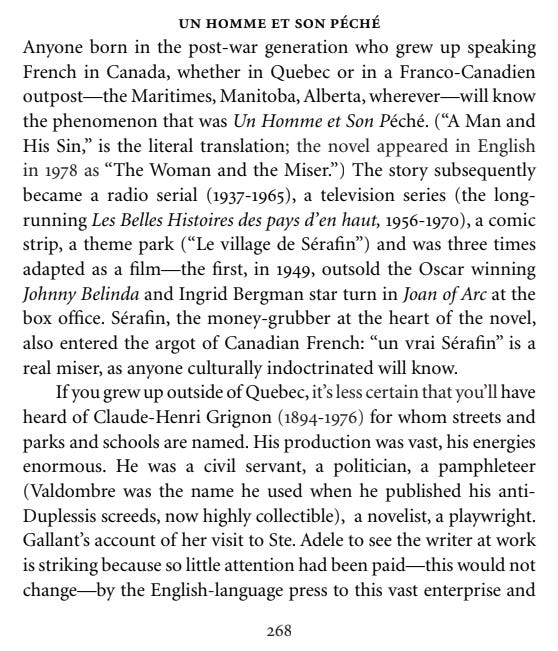 UN HOMME ET SON PÉCHÉ

Anyone born in the post-war generation who grew up speaking French in Canada, whether in Quebec or in a Franco-Canadien outpost—the Maritimes, Manitoba, Alberta, wherever—will know the phenomenon that was Un Homme et Son Péché. ("A Man and His Sin," is the literal translation; the novel appeared in English in 1978 as "The Woman and the Miser.") The story subsequently became a radio serial (1937-1965), a television series (the long-running Les Belles Histoires des pays d'en haut, 1956-1970), a comic strip, a theme park ("Le village de Sérafin") and was three times adapted as a film—the first, in 1949, outsold the Oscar winning Johnny Belinda and Ingrid Bergman star turn in Joan of Arc at the box office. Sérafin, the money-grubber at the heart of the novel, also entered the argot of Canadian French: "un vrai Sérafin" is a real miser, as anyone culturally indoctrinated will know.

If you grew up outside of Quebec, it's less certain that you'll have heard of Claude-Henri Grignon (1894-1976) for whom streets and parks and schools are named. His production was vast, his energies enormous. He was a civil servant, a politician, a pamphleteer (Valdombre was the name he used when he published his anti-Duplessis screeds, now highly collectible), a novelist, a playwright. Gallant's account of her visit to Ste. Adele to see the writer at work is striking because so little attention had been paid—this would not change—by the English-language press to this vast enterprise and

268